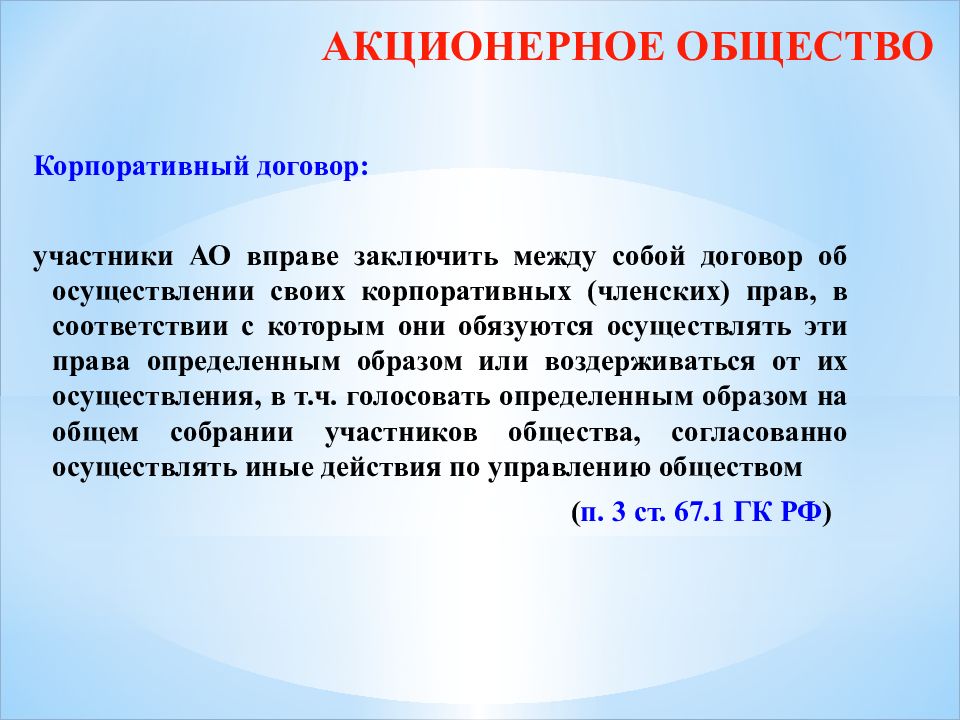 АКЦИОНЕРНОЕ ОБЩЕСТВО

Корпоративный договор:

участники АО вправе заключить между собой договор об осуществлении своих корпоративных (членских) прав, в соответствии с которым они обязуются осуществлять эти права определенным образом или воздерживаться от их осуществления, в т.ч. голосовать определенным образом на общем собрании участников общества, согласованно осуществлять иные действия по управлению обществом

(п. 3 ст. 67.1 ГК РФ)